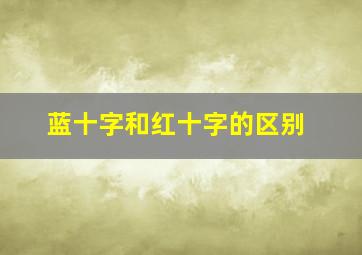 蓝十字和红十字的区别